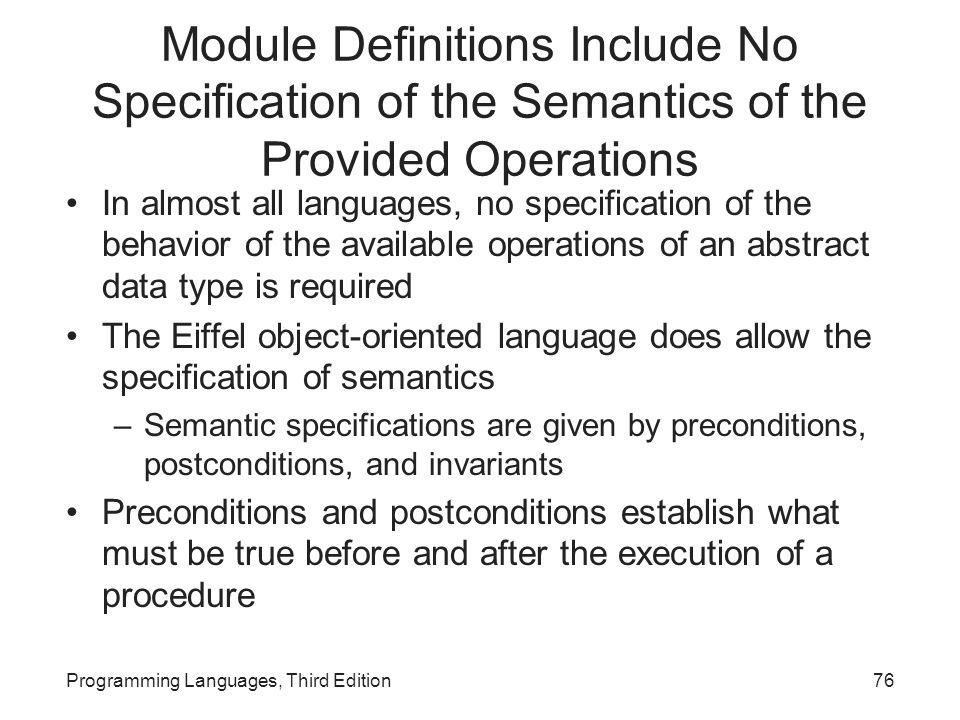 Module Definitions Include No Specification of the Semantics of the Provided Operations

• In almost all languages, no specification of the behavior of the available operations of an abstract data type is required

• The Eiffel object-oriented language does allow the specification of semantics

– Semantic specifications are given by preconditions, postconditions, and invariants

• Preconditions and postconditions establish what must be true before and after the execution of a procedure

Programming Languages, Third Edition

76